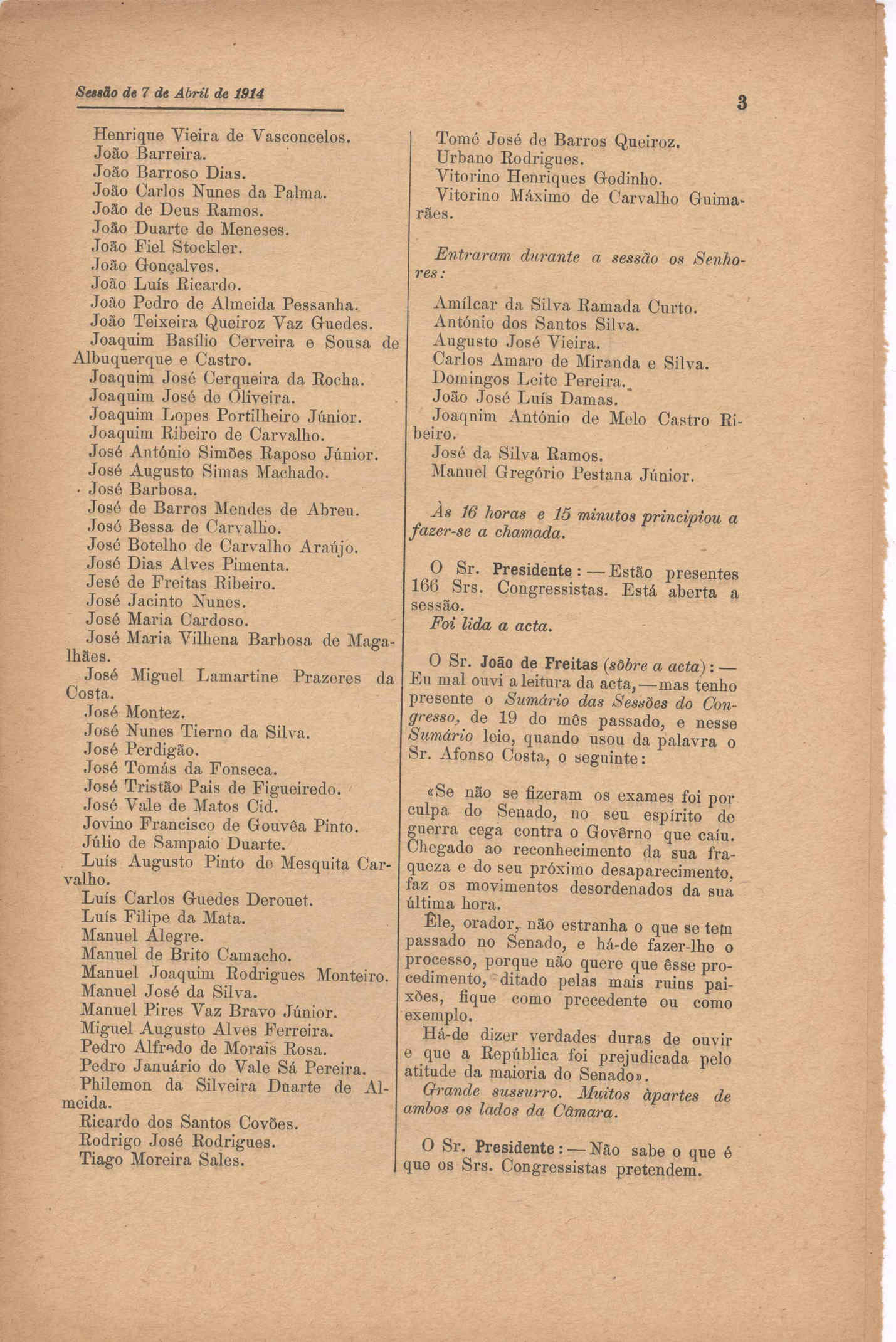 Sessão de 7 de Abril de 1914

3

Henrique Vieira de Vasconcelos.
João Barreira.
João Barroso Dias.
João Carlos Nunes da Palma.
João de Deus Ramos.
João Duarte de Meneses.
João Fiel Stockler.
João Gonçalves.
João Luís Ricardo.
João Pedro de Almeida Pessanha.
João Teixeira Queiroz Vaz Guedes.
Joaquim Basílio Cerveira e Sousa de Albuquerque e Castro.
Joaquim José Cerqueira da Rocha.
Joaquim José de Oliveira.
Joaquim Lopes Portilheiro Júnior.
Joaquim Ribeiro de Carvalho.
José António Simões Raposo Júnior.
José Augusto Simas Machado.
José Barbosa.
José de Barros Mendes de Abreu.
José Bessa de Carvalho.
José Botelho de Carvalho Araújo.
José Dias Alves Pimenta.
Jesé de Freitas Ribeiro.
José Jacinto Nunes.
José Maria Cardoso.
José Maria Vilhena Barbosa de Magalhães.
José Miguel Lamartine Prazeres da Costa.
José Montez.
José Nunes Tierno da Silva.
José Perdigão.
José Tomás da Fonseca.
José Tristão Pais de Figueiredo.
José Vale de Matos Cid.
Jovino Francisco de Gouvêa Pinto.
Júlio de Sampaio Duarte.
Luís Augusto Pinto de Mesquita Carvalho.
Luís Carlos Guedes Derouet.
Luís Filipe da Mata.
Manuel Alegre.
Manuel de Brito Camacho.
Manuel Joaquim Rodrigues Monteiro.
Manuel José da Silva.
Manuel Pires Vaz Bravo Júnior.
Miguel Augusto Alves Ferreira.
Pedro Alfredo de Morais Rosa.
Pedro Januário do Vale Sá Pereira.
Philemon da Silveira Duarte de Almeida.
Ricardo dos Santos Covões.
Rodrigo José Rodrigues.
Tiago Moreira Sales.

Tomé José de Barros Queiroz.
Urbano Rodrigues.
Vitorino Henriques Godinho.
Vitorino Máximo de Carvalho Guimarães.

Entraram durante a sessão os Senhores:

Amílcar da Silva Ramada Curto.
António dos Santos Silva.
Augusto José Vieira.
Carlos Amaro de Miranda e Silva.
Domingos Leite Pereira.
João José Luís Damas.
Joaqnim António de Melo Castro Ribeiro.
José da Silva Ramos.
Manuel Gregório Pestana Júnior.

Às 16 horas e 15 minutos principiou a fazer-se a chamada.

O Sr. Presidente: — Estão presentes 166 Srs. Congressistas. Está aberta a sessão.
Foi lida a acta.

O Sr. João de Freitas (sôbre a acta): — Eu mal ouvi a leitura da acta, — mas tenho presente o Sumário das Sessões do Congresso, de 19 do mês passado, e nesse Sumário leio, quando usou da palavra o Sr. Afonso Costa, o seguinte:

«Se não se fizeram os exames foi por culpa do Senado, no seu espírito de guerra cega contra o Govêrno que caíu. Chegado ao reconhecimento da sua fraqueza e do seu próximo desaparecimento, faz os movimentos desordenados da sua última hora.
Êle, orador, não estranha o que se tem passado no Senado, e há-de fazer-lhe o processo, porque não quere que êsse procedimento, ditado pelas mais ruins paixões, fique como precedente ou como exemplo.
Há-de dizer verdades duras de ouvir e que a República foi prejudicada pelo atitude da maioria do Senado».
Grande sussurro. Muitos àpartes de ambos os lados da Câmara.

O Sr. Presidente: — Não sabe o que é que os Srs. Congressistas pretendem.